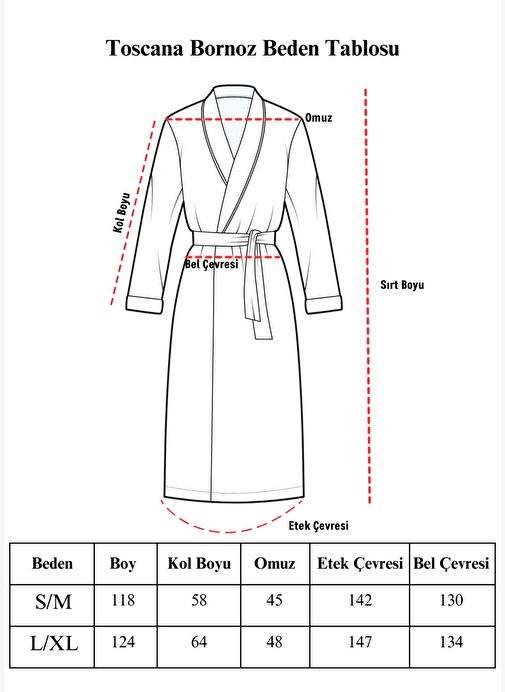 Toscana Bornoz Beden Tablosu

Omuz

Kol Boyu

Bel Çevresi

Sırt Boyu

Etek Çevresi

| Beden | Boy | Kol Boyu | Omuz | Etek Çevresi | Bel Çevresi |
|---|---|---|---|---|---|
| S/M | 118 | 58 | 45 | 142 | 130 |
| L/XL | 124 | 64 | 48 | 147 | 134 |